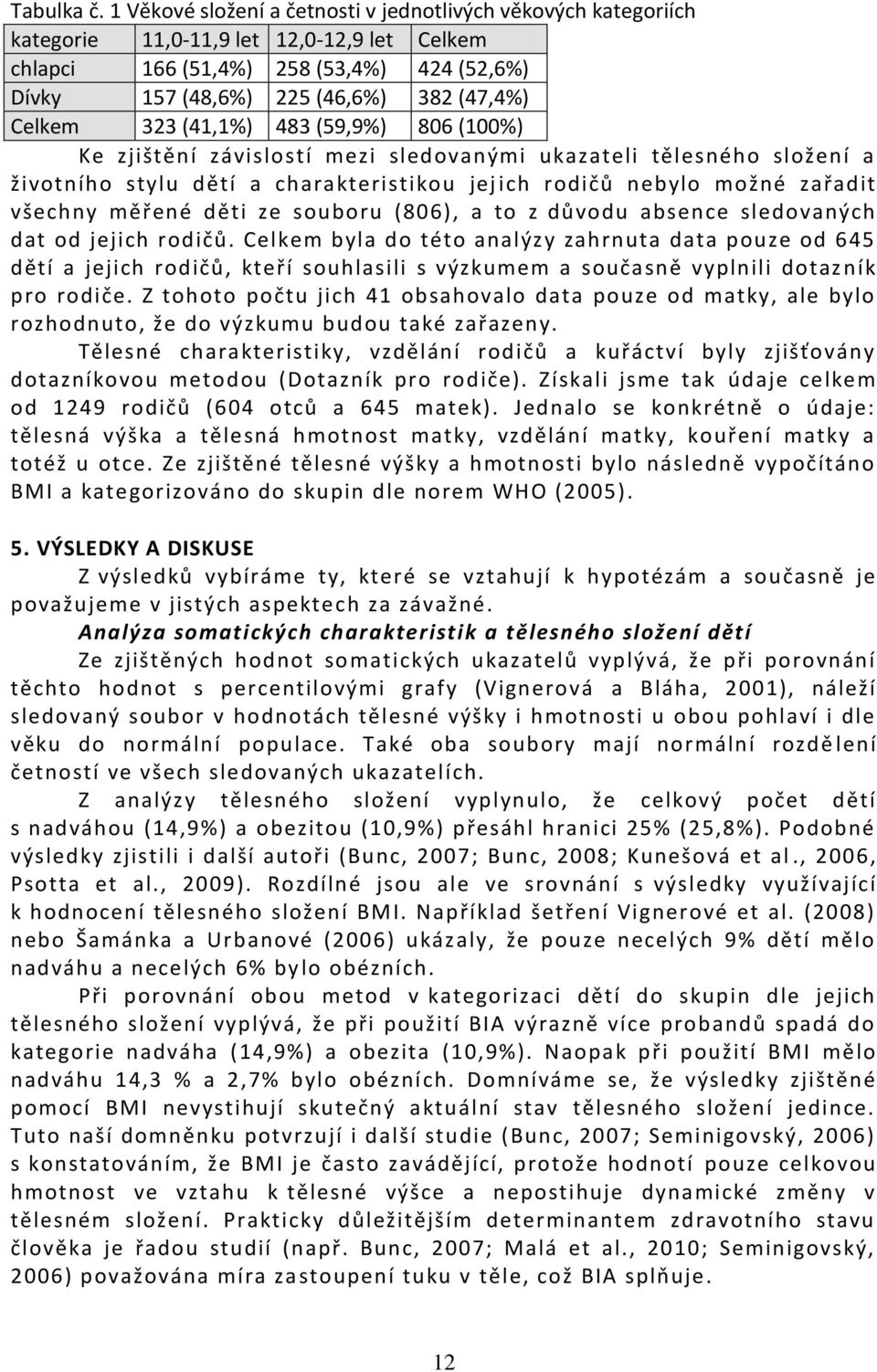 Tabulka č. 1 Věkové složení a četnosti v jednotlivých věkových kategoriích

| kategorie | 11,0-11,9 let | 12,0-12,9 let | Celkem |
|---|---|---|---|
| chlapci | 166 (51,4%) | 258 (53,4%) | 424 (52,6%) |
| Dívky | 157 (48,6%) | 225 (46,6%) | 382 (47,4%) |
| Celkem | 323 (41,1%) | 483 (59,9%) | 806 (100%) |

Ke zjištění závislostí mezi sledovanými ukazateli tělesného složení a životního stylu dětí a charakteristikou jejich rodičů nebylo možné zařadit všechny měřené děti ze souboru (806), a to z důvodu absence sledovaných dat od jejich rodičů. Celkem byla do této analýzy zahrnuta data pouze od 645 dětí a jejich rodičů, kteří souhlasili s výzkumem a současně vyplnili dotazník pro rodiče. Z tohoto počtu jich 41 obsahovalo data pouze od matky, ale bylo rozhodnuto, že do výzkumu budou také zařazeny.

Tělesné charakteristiky, vzdělání rodičů a kuřáctví byly zjišťovány dotazníkovou metodou (Dotazník pro rodiče). Získali jsme tak údaje celkem od 1249 rodičů (604 otců a 645 matek). Jednalo se konkrétně o údaje: tělesná výška a tělesná hmotnost matky, vzdělání matky, kouření matky a totéž u otce. Ze zjištěné tělesné výšky a hmotnosti bylo následně vypočítáno BMI a kategorizováno do skupin dle norem WHO (2005).

5. VÝSLEDKY A DISKUSE

Z výsledků vybíráme ty, které se vztahují k hypotézám a současně je považujeme v jistých aspektech za závažné.

Analýza somatických charakteristik a tělesného složení dětí

Ze zjištěných hodnot somatických ukazatelů vyplývá, že při porovnání těchto hodnot s percentilovými grafy (Vignerová a Bláha, 2001), náleží sledovaný soubor v hodnotách tělesné výšky i hmotnosti u obou pohlaví i dle věku do normální populace. Také oba soubory mají normální rozdělení četností ve všech sledovaných ukazatelích.

Z analýzy tělesného složení vyplynulo, že celkový počet dětí s nadváhou (14,9%) a obezitou (10,9%) přesáhl hranici 25% (25,8%). Podobné výsledky zjistili i další autoři (Bunc, 2007; Bunc, 2008; Kunešová et al., 2006, Psotta et al., 2009). Rozdílné jsou ale ve srovnání s výsledky využívající k hodnocení tělesného složení BMI. Například šetření Vignerové et al. (2008) nebo Šamánka a Urbanové (2006) ukázaly, že pouze necelých 9% dětí mělo nadváhu a necelých 6% bylo obézních.

Při porovnání obou metod v kategorizaci dětí do skupin dle jejich tělesného složení vyplývá, že při použití BIA výrazně více probandů spadá do kategorie nadváha (14,9%) a obezita (10,9%). Naopak při použití BMI mělo nadváhu 14,3 % a 2,7% bylo obézních. Domníváme se, že výsledky zjištěné pomocí BMI nevystihují skutečný aktuální stav tělesného složení jedince. Tuto naší domněnku potvrzují i další studie (Bunc, 2007; Seminigovský, 2006) s konstatováním, že BMI je často zavádějící, protože hodnotí pouze celkovou hmotnost ve vztahu k tělesné výšce a nepostihuje dynamické změny v tělesném složení. Prakticky důležitějším determinantem zdravotního stavu člověka je řadou studií (např. Bunc, 2007; Malá et al., 2010; Seminigovský, 2006) považována míra zastoupení tuku v těle, což BIA splňuje.

12